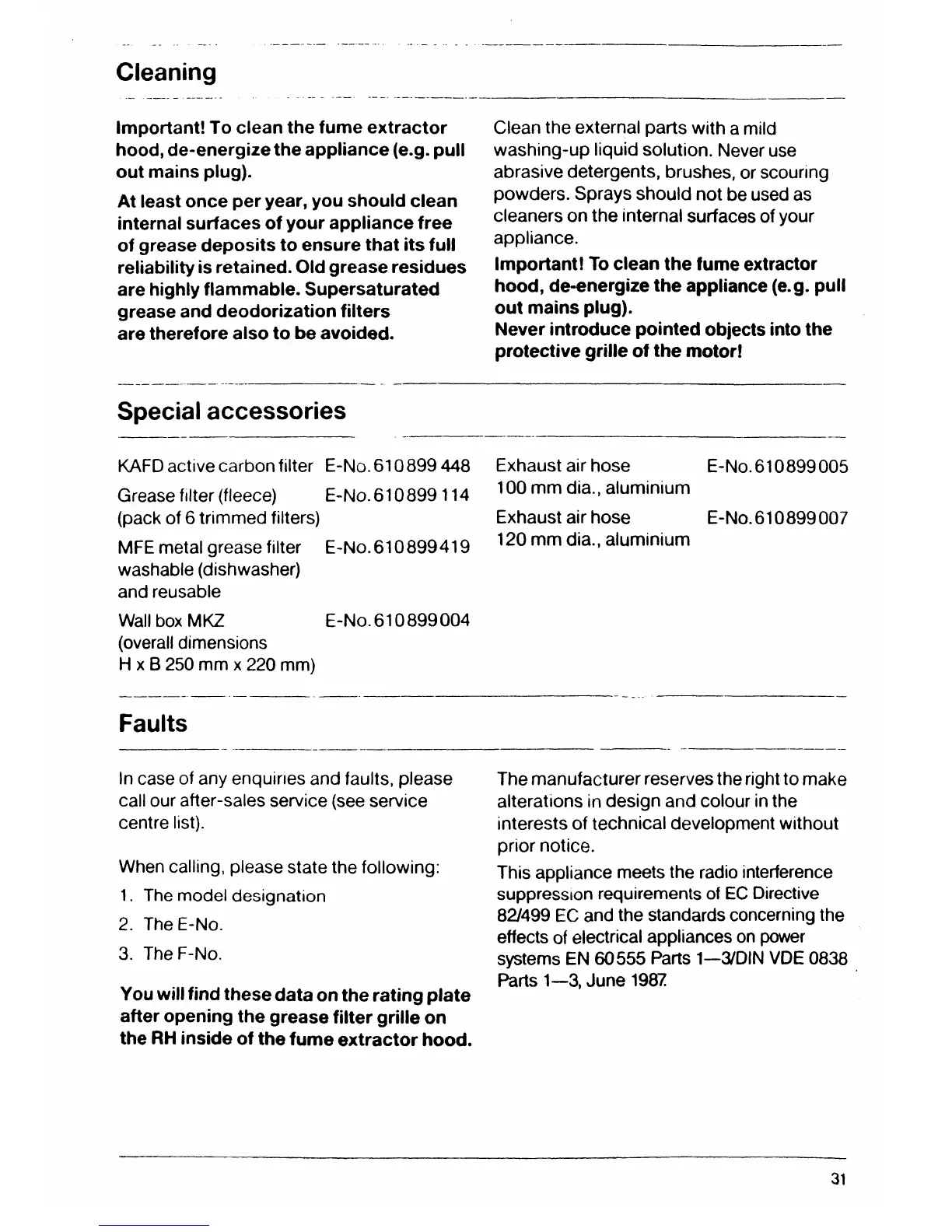 Cleaning

Important! To clean the fume extractor hood, de-energize the appliance (e.g. pull out mains plug).

At least once per year, you should clean internal surfaces of your appliance free of grease deposits to ensure that its full reliability is retained. Old grease residues are highly flammable. Supersaturated grease and deodorization filters are therefore also to be avoided.

Clean the external parts with a mild washing-up liquid solution. Never use abrasive detergents, brushes, or scouring powders. Sprays should not be used as cleaners on the internal surfaces of your appliance.

Important! To clean the fume extractor hood, de-energize the appliance (e.g. pull out mains plug).
Never introduce pointed objects into the protective grille of the motor!

Special accessories

KAFD active carbon filter E-No. 610 899 448

Grease filter (fleece) E-No. 610 899 114
(pack of 6 trimmed filters)

MFE metal grease filter E-No. 610 899 419
washable (dishwasher) and reusable

Wall box MKZ E-No. 610 899 004
(overall dimensions H x B 250 mm x 220 mm)

Exhaust air hose E-No. 610 899 005
100 mm dia., aluminium

Exhaust air hose E-No. 610 899 007
120 mm dia., aluminium

Faults

In case of any enquiries and faults, please call our after-sales service (see service centre list).

When calling, please state the following:

1. The model designation

2. The E-No.

3. The F-No.

You will find these data on the rating plate after opening the grease filter grille on the RH inside of the fume extractor hood.

The manufacturer reserves the right to make alterations in design and colour in the interests of technical development without prior notice.

This appliance meets the radio interference suppression requirements of EC Directive 82/499 EC and the standards concerning the effects of electrical appliances on power systems EN 60555 Parts 1—3/DIN VDE 0838 Parts 1—3, June 1987.

31